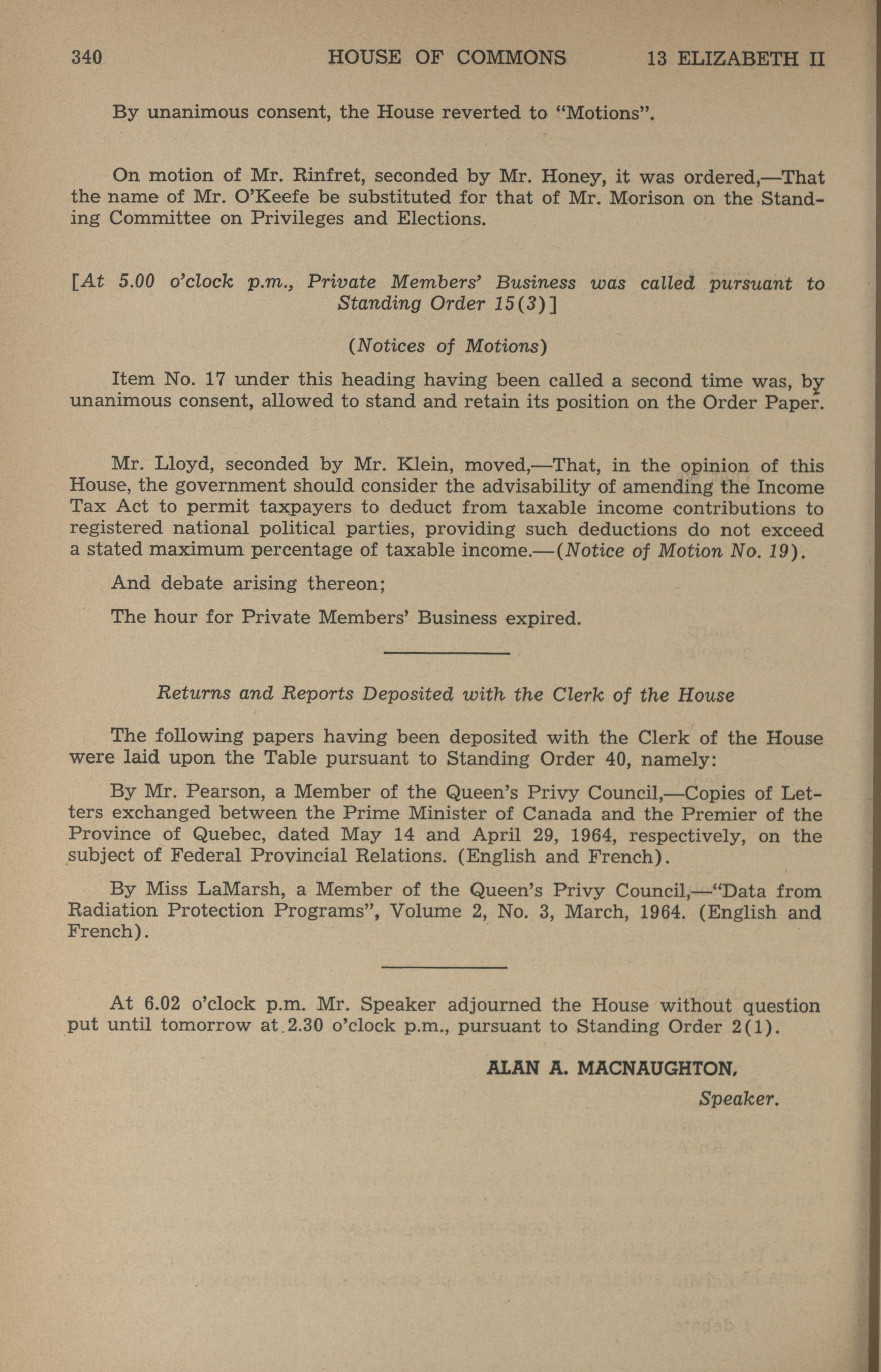 340 HOUSE OF COMMONS 13 ELIZABETH II

By unanimous consent, the House reverted to "Motions".

On motion of Mr. Rinfret, seconded by Mr. Honey, it was ordered,—That the name of Mr. O'Keefe be substituted for that of Mr. Morison on the Standing Committee on Privileges and Elections.

[At 5.00 o'clock p.m., Private Members' Business was called pursuant to Standing Order 15(3)]

(Notices of Motions)

Item No. 17 under this heading having been called a second time was, by unanimous consent, allowed to stand and retain its position on the Order Paper.

Mr. Lloyd, seconded by Mr. Klein, moved,—That, in the opinion of this House, the government should consider the advisability of amending the Income Tax Act to permit taxpayers to deduct from taxable income contributions to registered national political parties, providing such deductions do not exceed a stated maximum percentage of taxable income.—(Notice of Motion No. 19).

And debate arising thereon;

The hour for Private Members' Business expired.

Returns and Reports Deposited with the Clerk of the House

The following papers having been deposited with the Clerk of the House were laid upon the Table pursuant to Standing Order 40, namely:

By Mr. Pearson, a Member of the Queen's Privy Council,—Copies of Letters exchanged between the Prime Minister of Canada and the Premier of the Province of Quebec, dated May 14 and April 29, 1964, respectively, on the subject of Federal Provincial Relations. (English and French).

By Miss LaMarsh, a Member of the Queen's Privy Council,—"Data from Radiation Protection Programs", Volume 2, No. 3, March, 1964. (English and French).

At 6.02 o'clock p.m. Mr. Speaker adjourned the House without question put until tomorrow at 2.30 o'clock p.m., pursuant to Standing Order 2(1).

ALAN A. MACNAUGHTON,
Speaker.